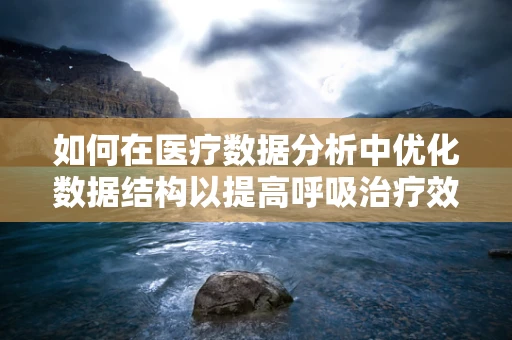 如何在医疗数据分析中优化数据结构以提高呼吸治疗效